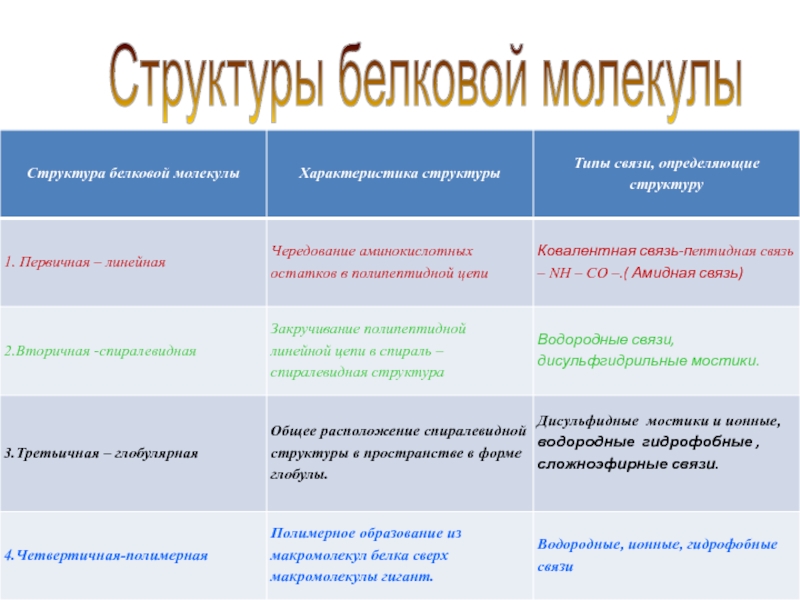 Структуры белковой молекулы

| Структура белковой молекулы | Характеристика структуры | Типы связи, определяющие структуру |
|---|---|---|
| 1. Первичная – линейная | Чередование аминокислотных остатков в полипептидной цепи | Ковалентная связь-пептидная связь – NH – CO –.( Амидная связь) |
| 2.Вторичная -спиралевидная | Закручивание полипептидной линейной цепи в спираль – спиралевидная структура | Водородные связи, дисульфгидрильные мостики. |
| 3.Третьичная – глобулярная | Общее расположение спиралевидной структуры в пространстве в форме глобулы. | Дисульфидные мостики и ионные, водородные гидрофобные , сложноэфирные связи. |
| 4.Четвертичная-полимерная | Полимерное образование из макромолекул белка сверх макромолекулы гигант. | Водородные, ионные, гидрофобные связи |